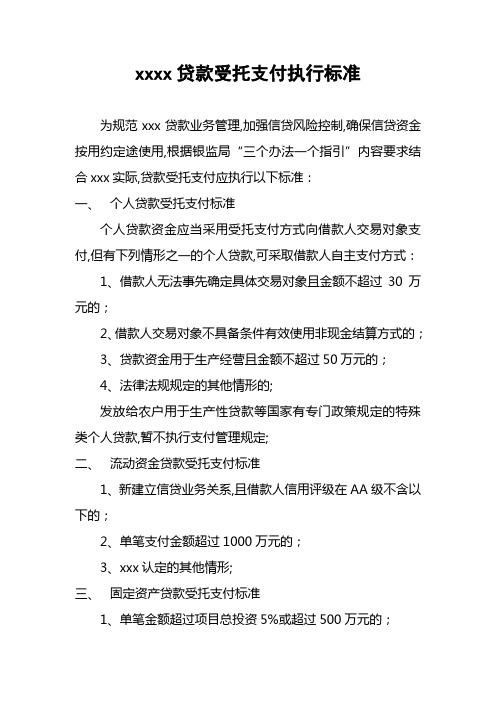 xxxx 贷款受托支付执行标准

为规范 xxx 贷款业务管理,加强信贷风险控制,确保信贷资金按用约定途使用,根据银监局“三个办法一个指引”内容要求结合 xxx 实际,贷款受托支付应执行以下标准：

一、 个人贷款受托支付标准

个人贷款资金应当采用受托支付方式向借款人交易对象支付,但有下列情形之一的个人贷款,可采取借款人自主支付方式：

1、借款人无法事先确定具体交易对象且金额不超过 30 万元的；

2、借款人交易对象不具备条件有效使用非现金结算方式的；

3、贷款资金用于生产经营且金额不超过 50 万元的；

4、法律法规规定的其他情形的;

发放给农户用于生产性贷款等国家有专门政策规定的特殊类个人贷款,暂不执行支付管理规定;

二、 流动资金贷款受托支付标准

1、新建立信贷业务关系,且借款人信用评级在 AA 级不含以下的；

2、单笔支付金额超过 1000 万元的；

3、xxx 认定的其他情形;

三、 固定资产贷款受托支付标准

1、单笔金额超过项目总投资 5%或超过 500 万元的；